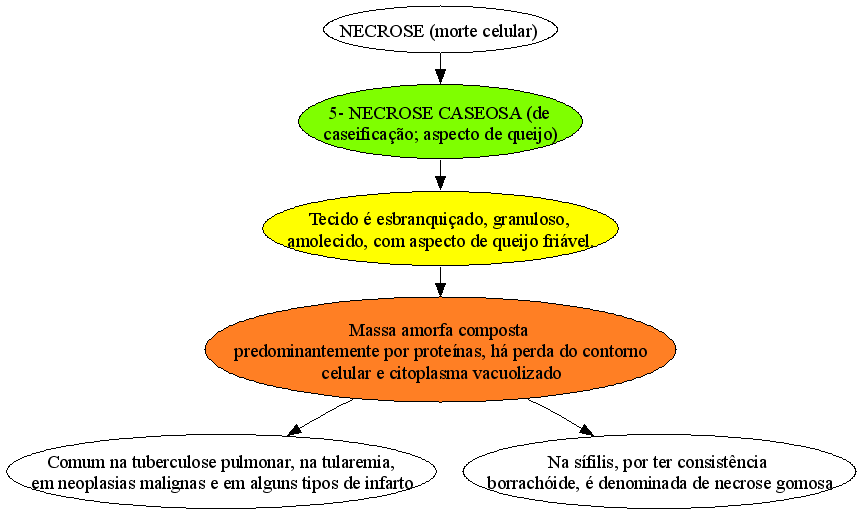 NECROSE (morte celular)

5- NECROSE CASEOSA (de caseificação; aspecto de queijo)

Tecido é esbranquiçado, granuloso, amolecido, com aspecto de queijo friável.

Massa amorfa composta predominantemente por proteínas, há perda do contorno celular e citoplasma vacuolizado

Comum na tuberculose pulmonar, na tularemia, em neoplasias malignas e em alguns tipos de infarto

Na sífilis, por ter consistência borrachóide, é denominada de necrose gomosa